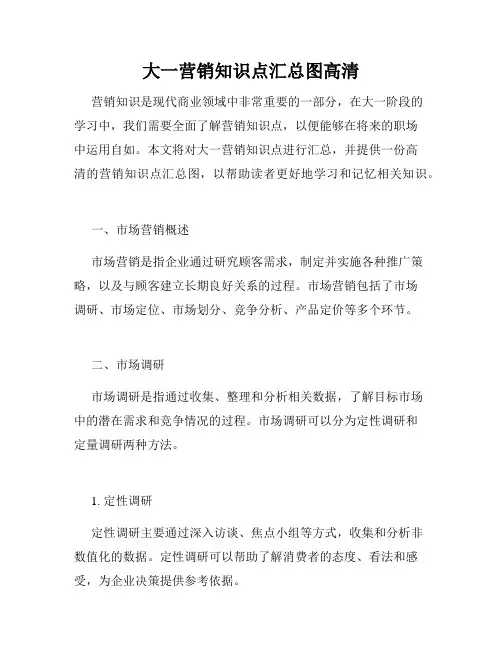 大一营销知识点汇总图高清

营销知识是现代商业领域中非常重要的一部分，在大一阶段的学习中，我们需要全面了解营销知识点，以便能够在将来的职场中运用自如。本文将对大一营销知识点进行汇总，并提供一份高清的营销知识点汇总图，以帮助读者更好地学习和记忆相关知识。

一、市场营销概述

市场营销是指企业通过研究顾客需求，制定并实施各种推广策略，以及与顾客建立长期良好关系的过程。市场营销包括了市场调研、市场定位、市场划分、竞争分析、产品定价等多个环节。

二、市场调研

市场调研是指通过收集、整理和分析相关数据，了解目标市场中的潜在需求和竞争情况的过程。市场调研可以分为定性调研和定量调研两种方法。

1. 定性调研

定性调研主要通过深入访谈、焦点小组等方式，收集和分析非数值化的数据。定性调研可以帮助了解消费者的态度、看法和感受，为企业决策提供参考依据。